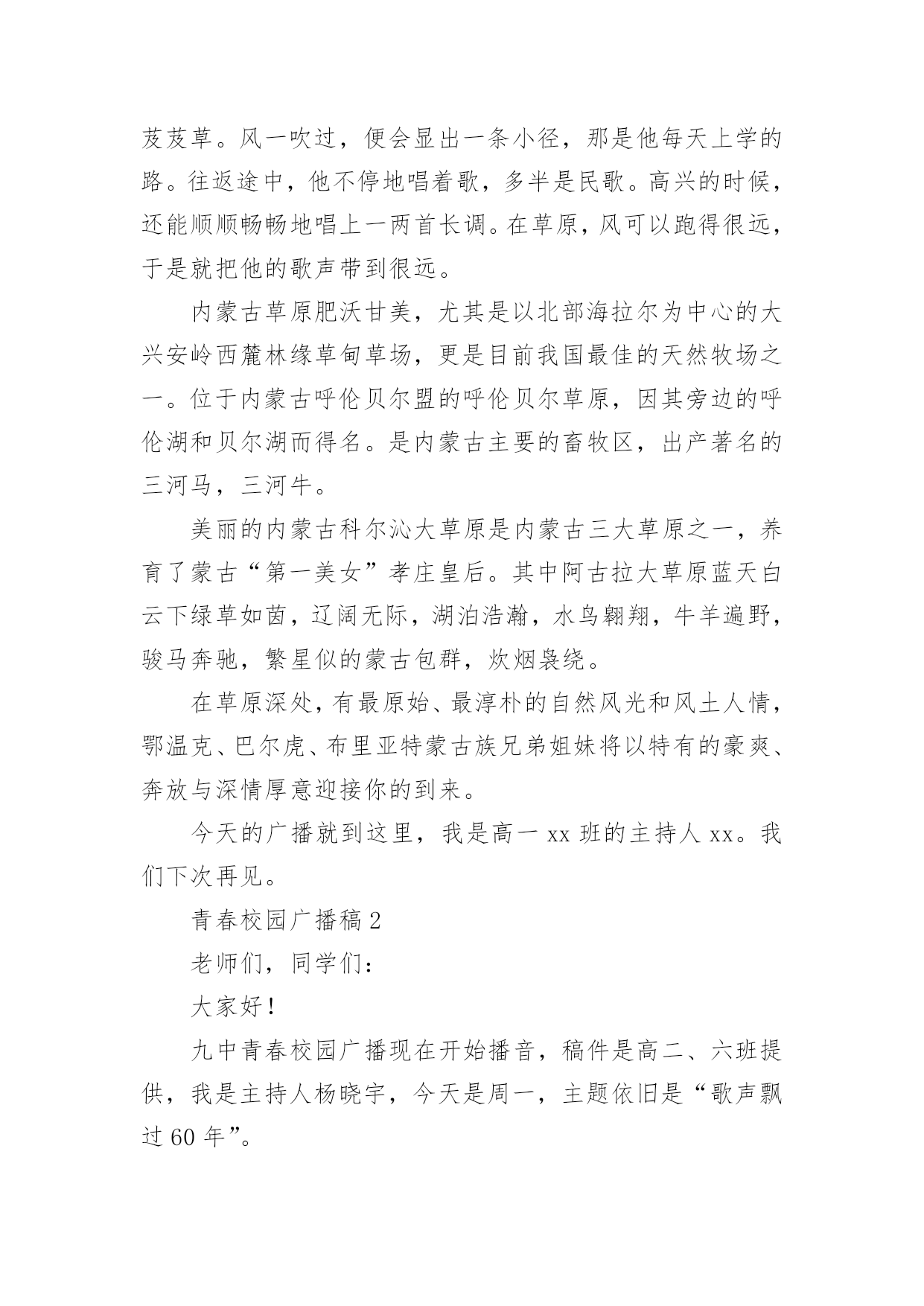 芨芨草。风一吹过，便会显出一条小径，那是他每天上学的路。往返途中，他不停地唱着歌，多半是民歌。高兴的时候，还能顺顺畅畅地唱上一两首长调。在草原，风可以跑得很远，于是就把他的歌声带到很远。

内蒙古草原肥沃甘美，尤其是以北部海拉尔为中心的大兴安岭西麓林缘草甸草场，更是目前我国最佳的天然牧场之一。位于内蒙古呼伦贝尔盟的呼伦贝尔草原，因其旁边的呼伦湖和贝尔湖而得名。是内蒙古主要的畜牧区，出产著名的三河马，三河牛。

美丽的内蒙古科尔沁大草原是内蒙古三大草原之一，养育了蒙古“第一美女”孝庄皇后。其中阿古拉大草原蓝天白云下绿草如茵，辽阔无际，湖泊浩瀚，水鸟翱翔，牛羊遍野，骏马奔驰，繁星似的蒙古包群，炊烟袅绕。

在草原深处，有最原始、最淳朴的自然风光和风土人情，鄂温克、巴尔虎、布里亚特蒙古族兄弟姐妹将以特有的豪爽、奔放与深情厚意迎接你的到来。

今天的广播就到这里，我是高一 xx 班的主持人 xx。我们下次再见。

青春校园广播稿 2

老师们，同学们：

大家好！

九中青春校园广播现在开始播音，稿件是高二、六班提供，我是主持人杨晓宇，今天是周一，主题依旧是“歌声飘过 60 年”。